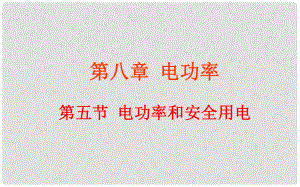 第八章 电功率

第五节 电功率和安全用电